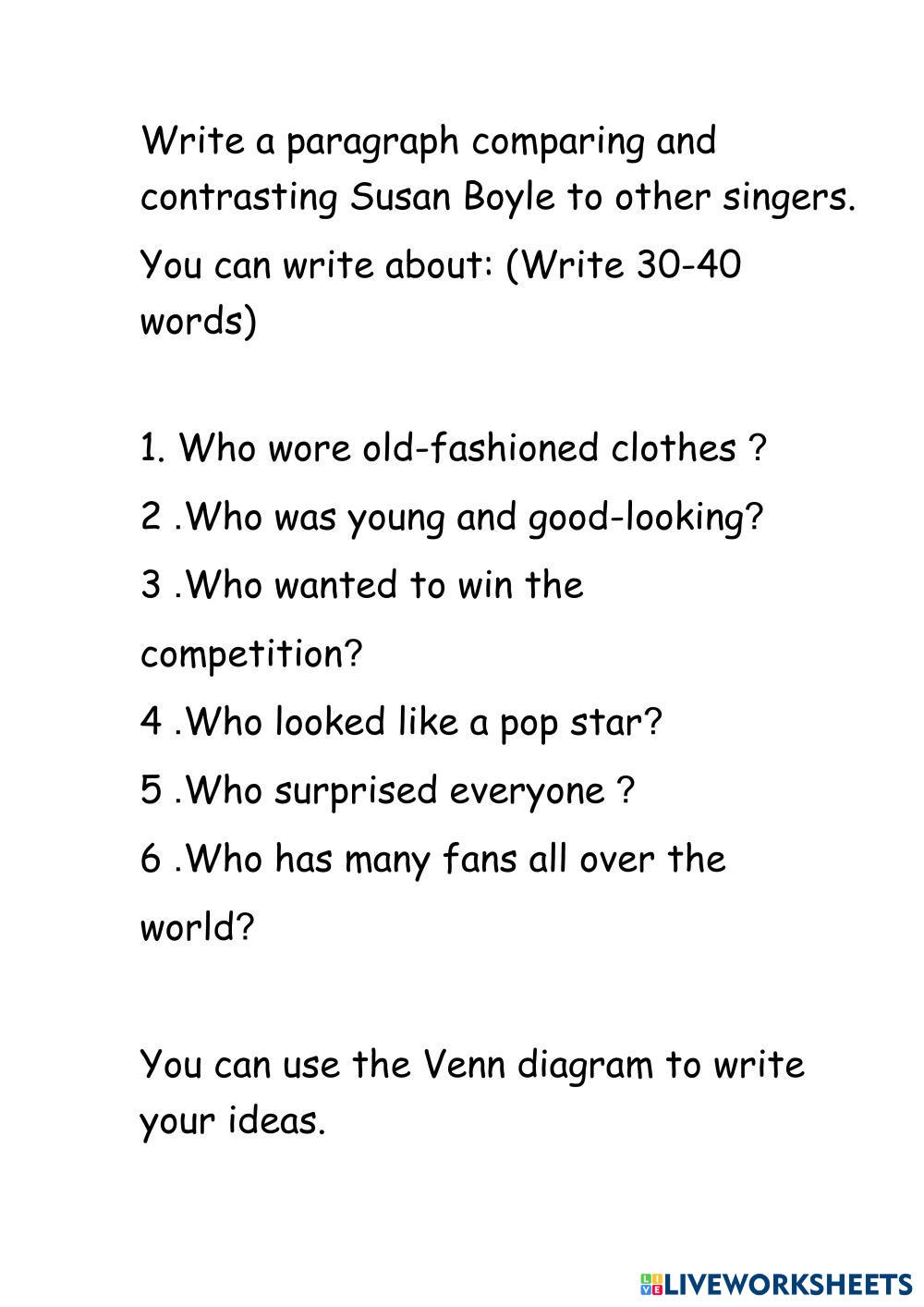 Write a paragraph comparing and contrasting Susan Boyle to other singers.

You can write about: (Write 30-40 words)

1. Who wore old-fashioned clothes ?

2 .Who was young and good-looking?

3 .Who wanted to win the competition?

4 .Who looked like a pop star?

5 .Who surprised everyone ?

6 .Who has many fans all over the world?

You can use the Venn diagram to write your ideas.

LIVEWORKSHEETS